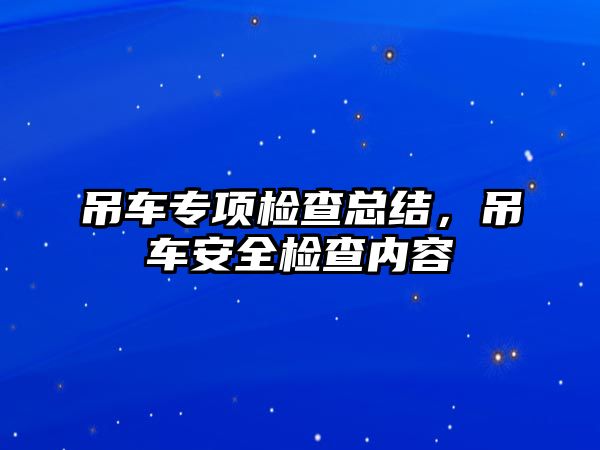 吊车专项检查总结，吊车安全检查内容